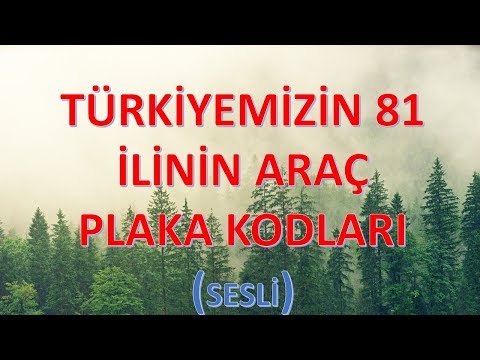 TÜRKİYEMİZİN 81 İLİNİN ARAÇ PLAKA KODLARI

(SESLİ)